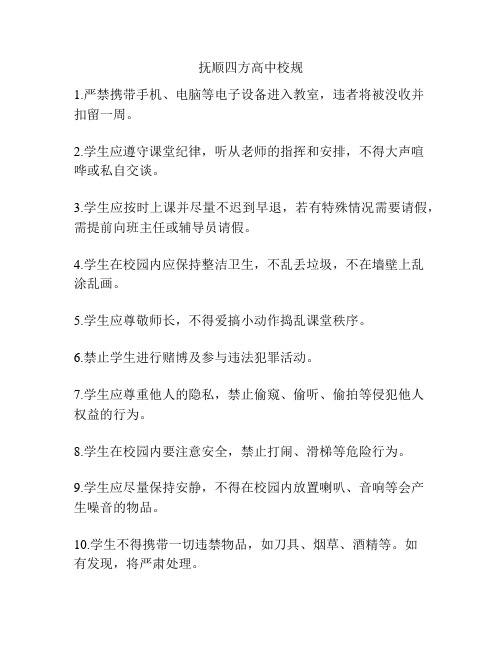 抚顺四方高中校规

1.严禁携带手机、电脑等电子设备进入教室，违者将被没收并扣留一周。

2.学生应遵守课堂纪律，听从老师的指挥和安排，不得大声喧哗或私自交谈。

3.学生应按时上课并尽量不迟到早退，若有特殊情况需要请假，需提前向班主任或辅导员请假。

4.学生在校园内应保持整洁卫生，不乱丢垃圾，不在墙壁上乱涂乱画。

5.学生应尊敬师长，不得爱搞小动作捣乱课堂秩序。

6.禁止学生进行赌博及参与违法犯罪活动。

7.学生应尊重他人的隐私，禁止偷窥、偷听、偷拍等侵犯他人权益的行为。

8.学生在校园内要注意安全，禁止打闹、滑梯等危险行为。

9.学生应尽量保持安静，不得在校园内放置喇叭、音响等会产生噪音的物品。

10.学生不得携带一切违禁物品，如刀具、烟草、酒精等。如有发现，将严肃处理。